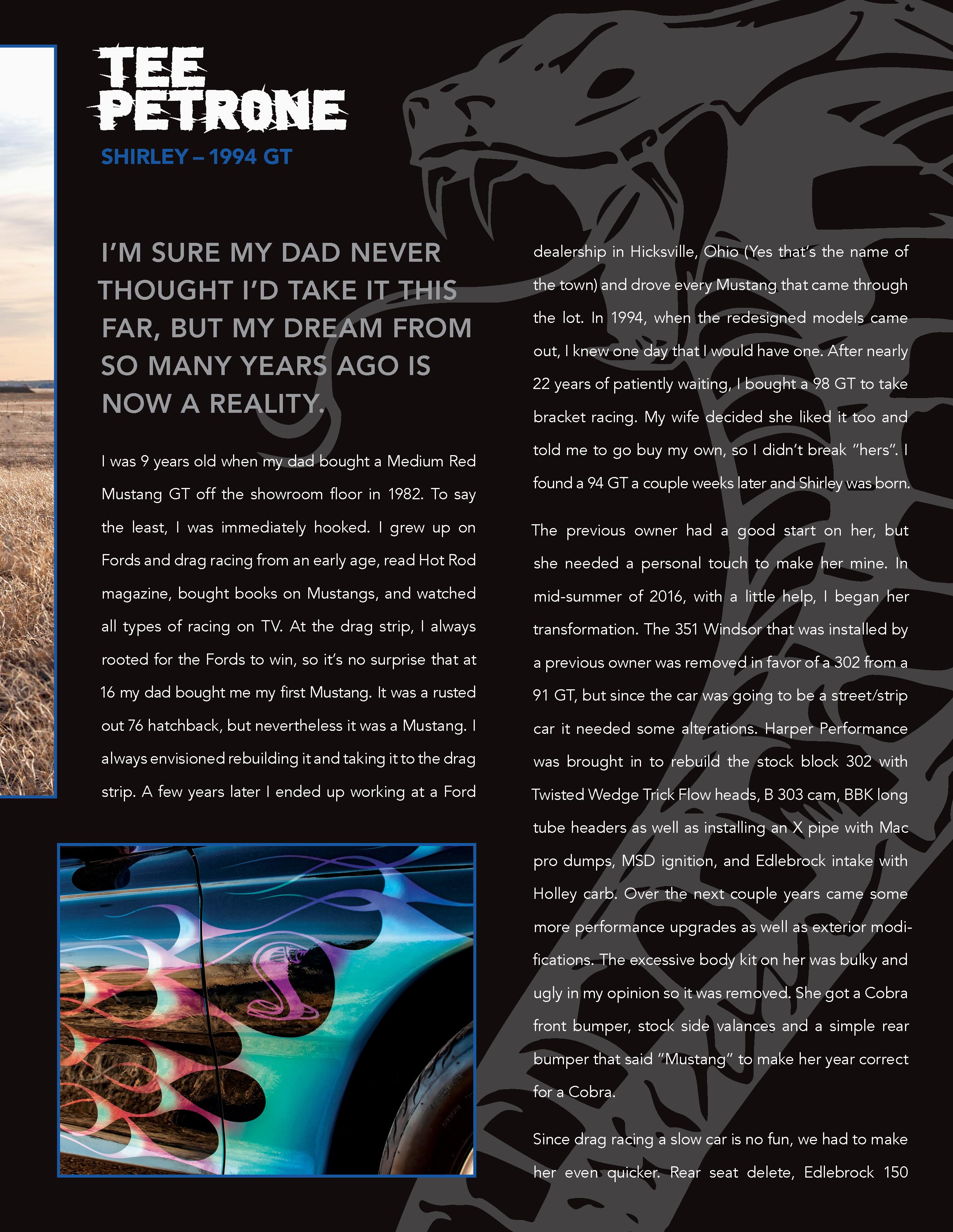 TEE PETRONE

SHIRLEY – 1994 GT

I'M SURE MY DAD NEVER THOUGHT I'D TAKE IT THIS FAR, BUT MY DREAM FROM SO MANY YEARS AGO IS NOW A REALITY.

I was 9 years old when my dad bought a Medium Red Mustang GT off the showroom floor in 1982. To say the least, I was immediately hooked. I grew up on Fords and drag racing from an early age, read Hot Rod magazine, bought books on Mustangs, and watched all types of racing on TV. At the drag strip, I always rooted for the Fords to win, so it's no surprise that at 16 my dad bought me my first Mustang. It was a rusted out 76 hatchback, but nevertheless it was a Mustang. I always envisioned rebuilding it and taking it to the drag strip. A few years later I ended up working at a Ford dealership in Hicksville, Ohio (Yes that's the name of the town) and drove every Mustang that came through the lot. In 1994, when the redesigned models came out, I knew one day that I would have one. After nearly 22 years of patiently waiting, I bought a 98 GT to take bracket racing. My wife decided she liked it too and told me to go buy my own, so I didn't break "hers". I found a 94 GT a couple weeks later and Shirley was born.

The previous owner had a good start on her, but she needed a personal touch to make her mine. In mid-summer of 2016, with a little help, I began her transformation. The 351 Windsor that was installed by a previous owner was removed in favor of a 302 from a 91 GT, but since the car was going to be a street/strip car it needed some alterations. Harper Performance was brought in to rebuild the stock block 302 with Twisted Wedge Trick Flow heads, B 303 cam, BBK long tube headers as well as installing an X pipe with Mac pro dumps, MSD ignition, and Edlebrock intake with Holley carb. Over the next couple years came some more performance upgrades as well as exterior modifications. The excessive body kit on her was bulky and ugly in my opinion so it was removed. She got a Cobra front bumper, stock side valances and a simple rear bumper that said "Mustang" to make her year correct for a Cobra.

Since drag racing a slow car is no fun, we had to make her even quicker. Rear seat delete, Edlebrock 150